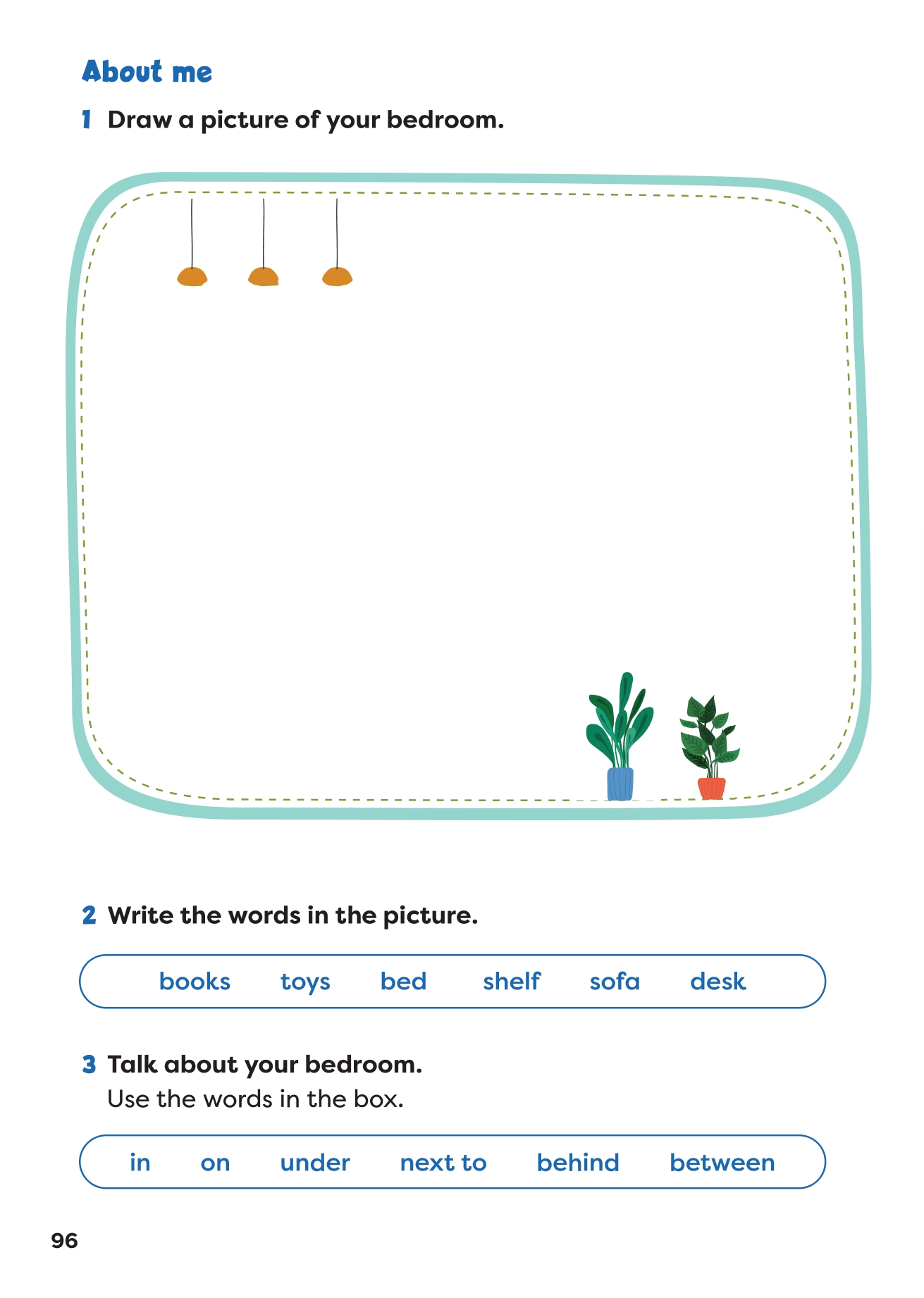 About me

1 Draw a picture of your bedroom.

2 Write the words in the picture.

books toys bed shelf sofa desk

3 Talk about your bedroom.
Use the words in the box.

in on under next to behind between

96